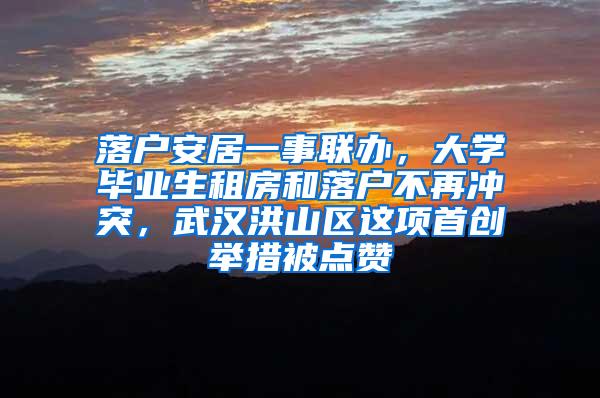 落户安居一事联办，大学毕业生租房和落户不再冲突，武汉洪山区这项首创举措被点赞